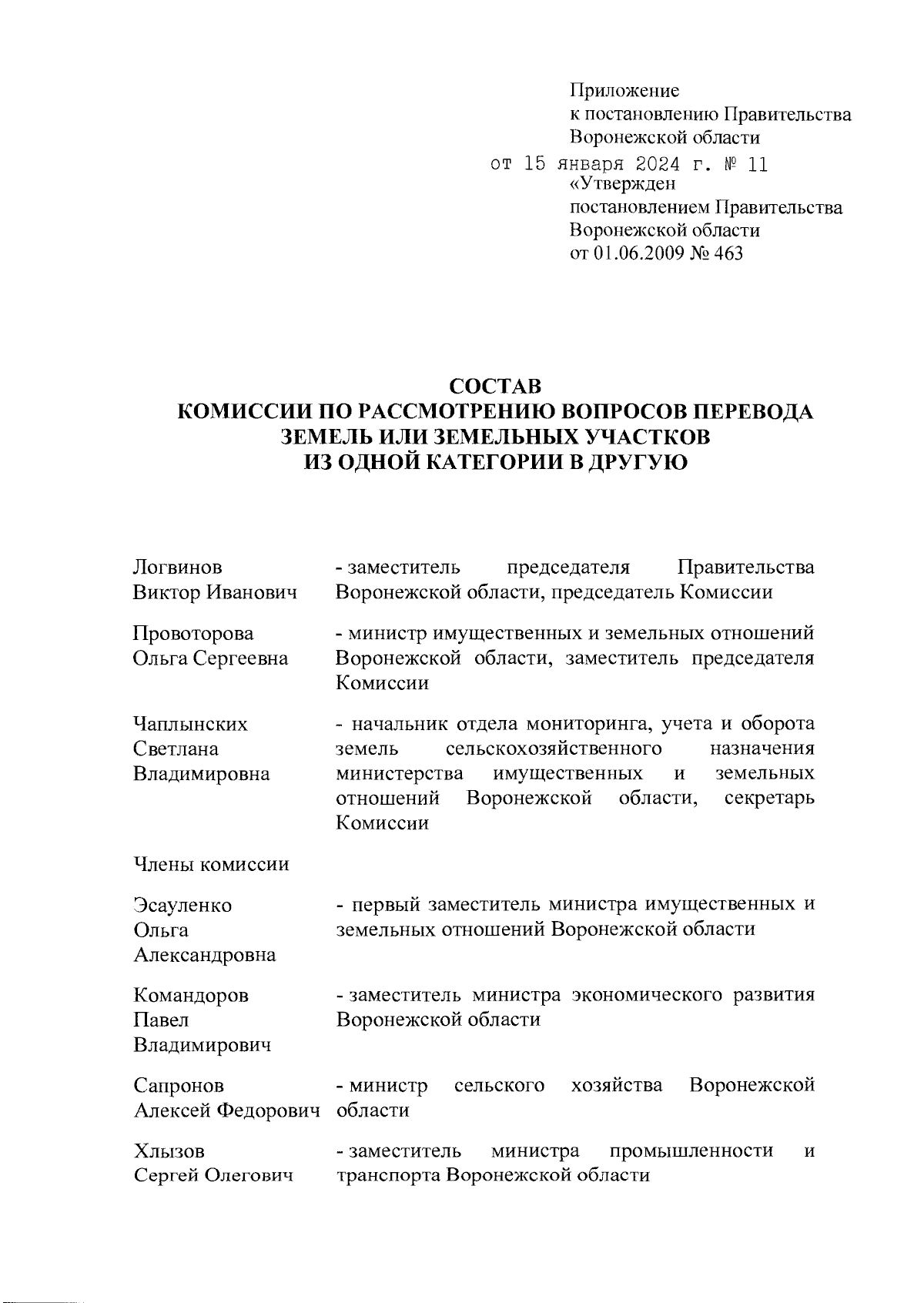 Приложение
к постановлению Правительства
Воронежской области
от 15 января 2024 г. № 11
«Утвержден
постановлением Правительства
Воронежской области
от 01.06.2009 № 463

СОСТАВ
КОМИССИИ ПО РАССМОТРЕНИЮ ВОПРОСОВ ПЕРЕВОДА
ЗЕМЕЛЬ ИЛИ ЗЕМЕЛЬНЫХ УЧАСТКОВ
ИЗ ОДНОЙ КАТЕГОРИИ В ДРУГУЮ

| | |
|---|---|
| Логвинов Виктор Иванович | - заместитель председателя Правительства Воронежской области, председатель Комиссии |
| Провоторова Ольга Сергеевна | - министр имущественных и земельных отношений Воронежской области, заместитель председателя Комиссии |
| Чаплынских Светлана Владимировна | - начальник отдела мониторинга, учета и оборота земель сельскохозяйственного назначения министерства имущественных и земельных отношений Воронежской области, секретарь Комиссии |
| Члены комиссии | |
| Эсауленко Ольга Александровна | - первый заместитель министра имущественных и земельных отношений Воронежской области |
| Командоров Павел Владимирович | - заместитель министра экономического развития Воронежской области |
| Сапронов Алексей Федорович | - министр сельского хозяйства Воронежской области |
| Хлызов Сергей Олегович | - заместитель министра промышленности и транспорта Воронежской области |